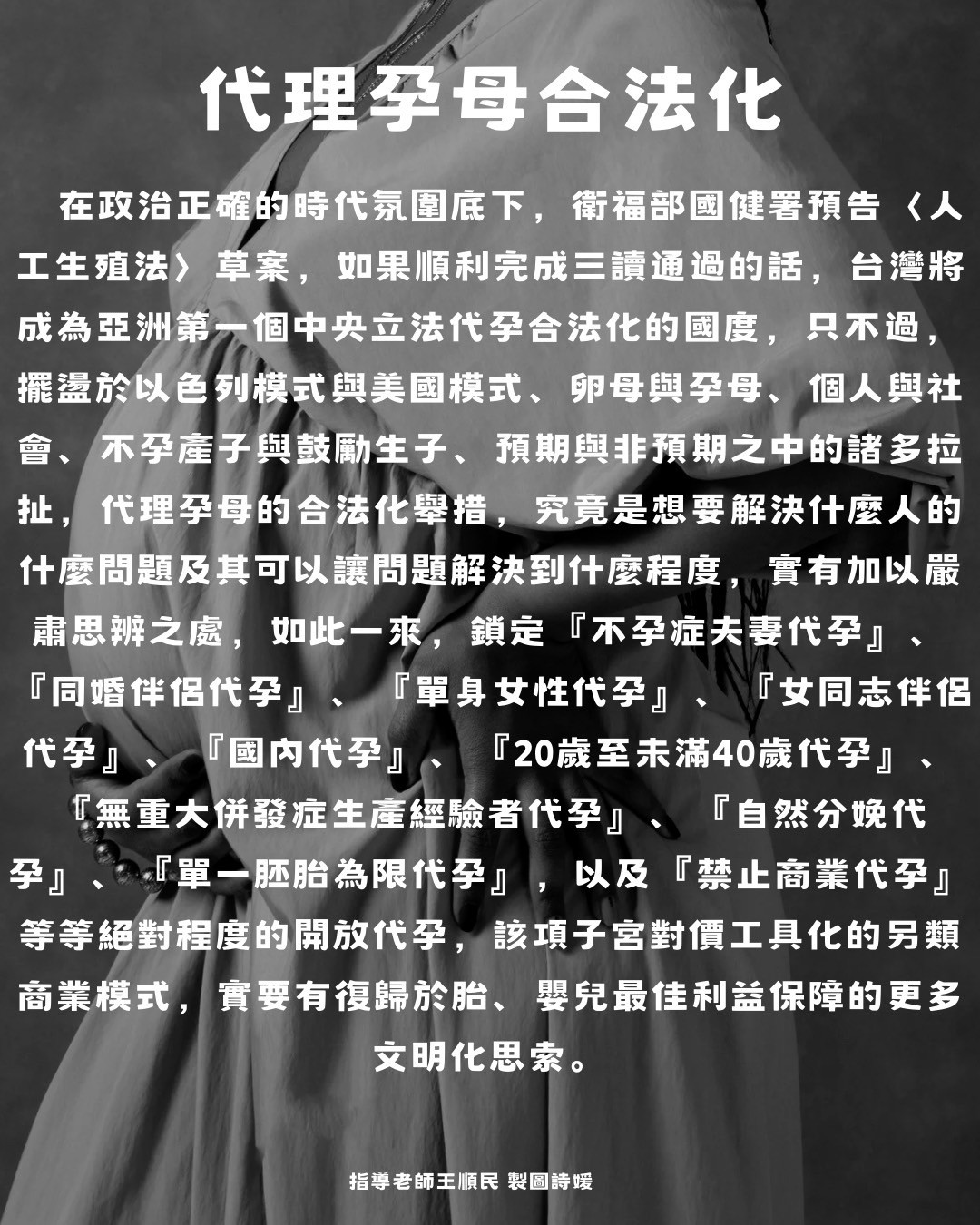 代理孕母合法化

在政治正確的時代氛圍底下，衛福部國健署預告〈人工生殖法〉草案，如果順利完成三讀通過的話，台灣將成為亞洲第一個中央立法代孕合法化的國度，只不過，擺盪於以色列模式與美國模式、卵母與孕母、個人與社會、不孕產子與鼓勵生子、預期與非預期之中的諸多拉扯，代理孕母的合法化舉措，究竟是想要解決什麼人的什麼問題及其可以讓問題解決到什麼程度，實有加以嚴肅思辨之處，如此一來，鎖定『不孕症夫妻代孕』、『同婚伴侶代孕』、『單身女性代孕』、『女同志伴侶代孕』、『國內代孕』、『20歲至未滿40歲代孕』、『無重大併發症生產經驗者代孕』、『自然分娩代孕』、『單一胚胎為限代孕』，以及『禁止商業代孕』等等絕對程度的開放代孕，該項子宮對價工具化的另類商業模式，實要有復歸於胎、嬰兒最佳利益保障的更多文明化思索。

指導老師王順民 製圖詩媛